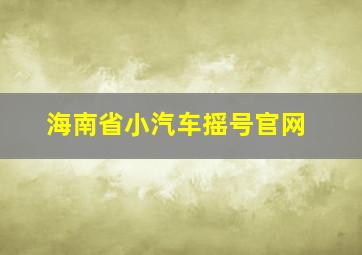 海南省小汽车摇号官网